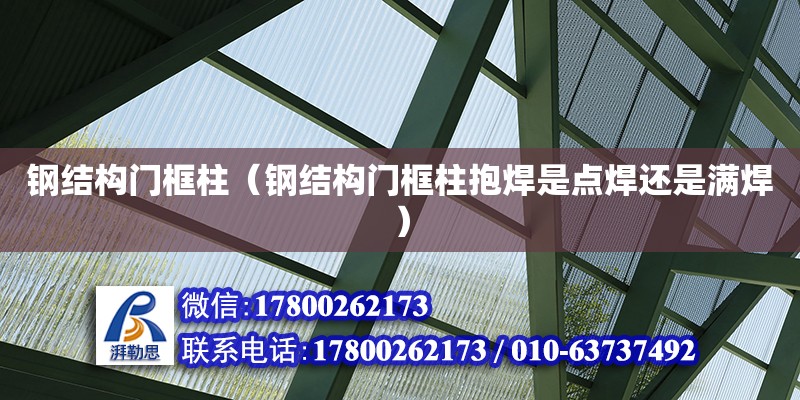 钢结构门框柱（钢结构门框柱抱焊是点焊还是满焊）

湃勒思

微信:17800262173

联系电话:17800262173 / 010-63737492